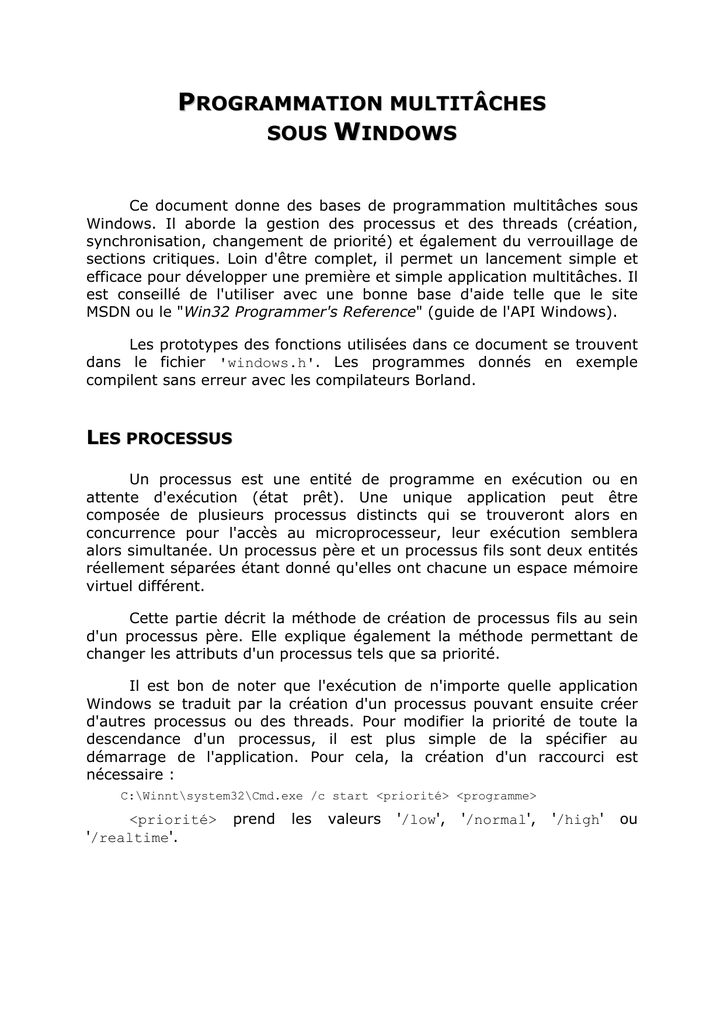 PROGRAMMATION MULTITÂCHES
SOUS WINDOWS

Ce document donne des bases de programmation multitâches sous Windows. Il aborde la gestion des processus et des threads (création, synchronisation, changement de priorité) et également du verrouillage de sections critiques. Loin d'être complet, il permet un lancement simple et efficace pour développer une première et simple application multitâches. Il est conseillé de l'utiliser avec une bonne base d'aide telle que le site MSDN ou le "Win32 Programmer's Reference" (guide de l'API Windows).

Les prototypes des fonctions utilisées dans ce document se trouvent dans le fichier 'windows.h'. Les programmes donnés en exemple compilent sans erreur avec les compilateurs Borland.

LES PROCESSUS

Un processus est une entité de programme en exécution ou en attente d'exécution (état prêt). Une unique application peut être composée de plusieurs processus distincts qui se trouveront alors en concurrence pour l'accès au microprocesseur, leur exécution semblera alors simultanée. Un processus père et un processus fils sont deux entités réellement séparées étant donné qu'elles ont chacune un espace mémoire virtuel différent.

Cette partie décrit la méthode de création de processus fils au sein d'un processus père. Elle explique également la méthode permettant de changer les attributs d'un processus tels que sa priorité.

Il est bon de noter que l'exécution de n'importe quelle application Windows se traduit par la création d'un processus pouvant ensuite créer d'autres processus ou des threads. Pour modifier la priorité de toute la descendance d'un processus, il est plus simple de la spécifier au démarrage de l'application. Pour cela, la création d'un raccourci est nécessaire :

C:\Winnt\system32\Cmd.exe /c start <priorité> <programme>

<priorité> prend les valeurs '/low', '/normal', '/high' ou '/realtime'.